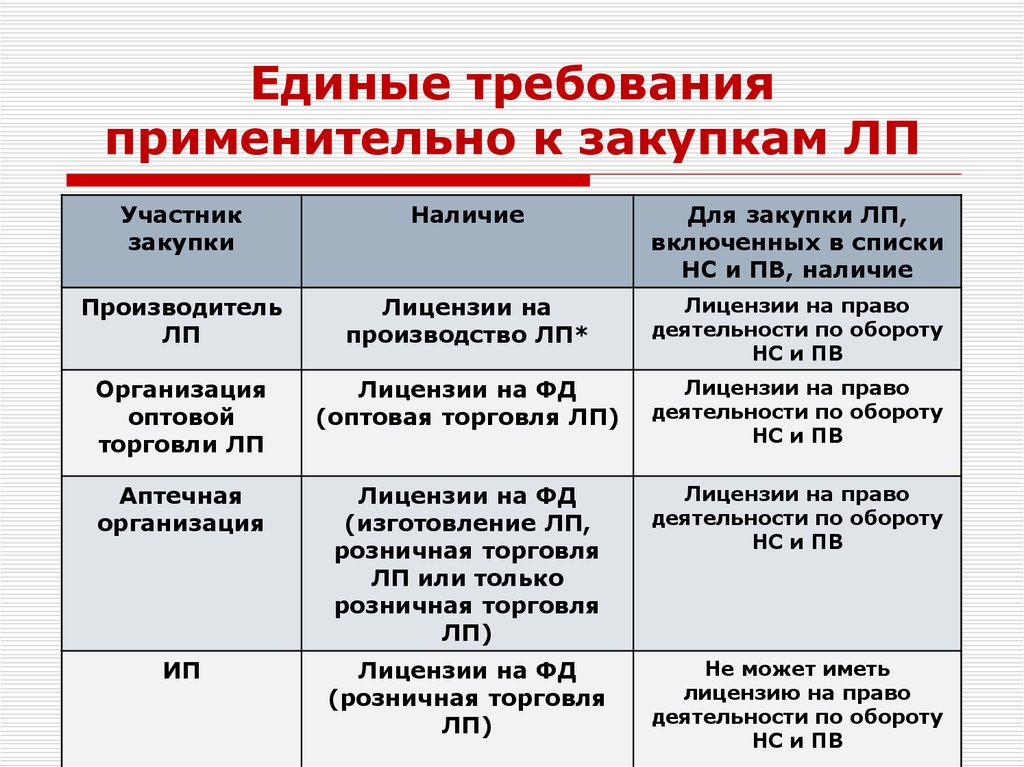 Единые требования применительно к закупкам ЛП

| Участник закупки | Наличие | Для закупки ЛП, включенных в списки НС и ПВ, наличие |
|---|---|---|
| Производитель ЛП | Лицензии на производство ЛП* | Лицензии на право деятельности по обороту НС и ПВ |
| Организация оптовой торговли ЛП | Лицензии на ФД (оптовая торговля ЛП) | Лицензии на право деятельности по обороту НС и ПВ |
| Аптечная организация | Лицензии на ФД (изготовление ЛП, розничная торговля ЛП или только розничная торговля ЛП) | Лицензии на право деятельности по обороту НС и ПВ |
| ИП | Лицензии на ФД (розничная торговля ЛП) | Не может иметь лицензию на право деятельности по обороту НС и ПВ |